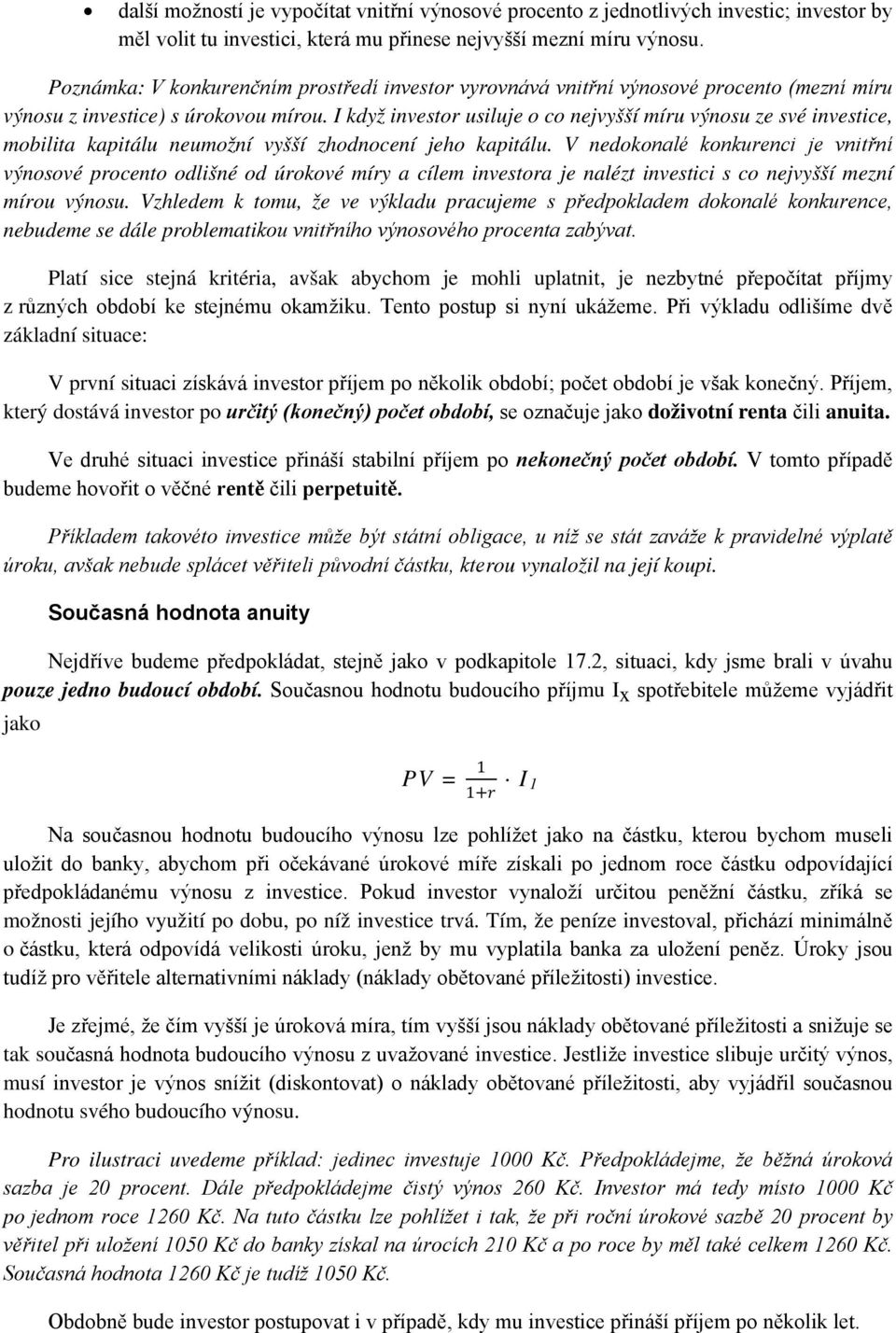 • další možností je vypočítat vnitřní výnosové procento z jednotlivých investic; investor by měl volit tu investici, která mu přinese nejvyšší mezní míru výnosu.

Poznámka: V konkurenčním prostředí investor vyrovnává vnitřní výnosové procento (mezní míru výnosu z investice) s úrokovou mírou. I když investor usiluje o co nejvyšší míru výnosu ze své investice, mobilita kapitálu neumožní vyšší zhodnocení jeho kapitálu. V nedokonalé konkurenci je vnitřní výnosové procento odlišné od úrokové míry a cílem investora je nalézt investici s co nejvyšší mezní mírou výnosu. Vzhledem k tomu, že ve výkladu pracujeme s předpokladem dokonalé konkurence, nebudeme se dále problematikou vnitřního výnosového procenta zabývat.

Platí sice stejná kritéria, avšak abychom je mohli uplatnit, je nezbytné přepočítat příjmy z různých období ke stejnému okamžiku. Tento postup si nyní ukážeme. Při výkladu odlišíme dvě základní situace:

V první situaci získává investor příjem po několik období; počet období je však konečný. Příjem, který dostává investor po určitý (konečný) počet období, se označuje jako doživotní renta čili anuita.

Ve druhé situaci investice přináší stabilní příjem po nekonečný počet období. V tomto případě budeme hovořit o věčné rentě čili perpetuitě.

Příkladem takovéto investice může být státní obligace, u níž se stát zaváže k pravidelné výplatě úroku, avšak nebude splácet věřiteli původní částku, kterou vynaložil na její koupi.

Současná hodnota anuity

Nejdříve budeme předpokládat, stejně jako v podkapitole 17.2, situaci, kdy jsme brali v úvahu pouze jedno budoucí období. Současnou hodnotu budoucího příjmu $I_X$ spotřebitele můžeme vyjádřit jako

$PV = \frac{1}{1+r} \cdot I_1$

Na současnou hodnotu budoucího výnosu lze pohlížet jako na částku, kterou bychom museli uložit do banky, abychom při očekávané úrokové míře získali po jednom roce částku odpovídající předpokládanému výnosu z investice. Pokud investor vynaloží určitou peněžní částku, zříká se možnosti jejího využití po dobu, po níž investice trvá. Tím, že peníze investoval, přichází minimálně o částku, která odpovídá velikosti úroku, jenž by mu vyplatila banka za uložení peněz. Úroky jsou tudíž pro věřitele alternativními náklady (náklady obětované příležitosti) investice.

Je zřejmé, že čím vyšší je úroková míra, tím vyšší jsou náklady obětované příležitosti a snižuje se tak současná hodnota budoucího výnosu z uvažované investice. Jestliže investice slibuje určitý výnos, musí investor je výnos snížit (diskontovat) o náklady obětované příležitosti, aby vyjádřil současnou hodnotu svého budoucího výnosu.

Pro ilustraci uvedeme příklad: jedinec investuje 1000 Kč. Předpokládejme, že běžná úroková sazba je 20 procent. Dále předpokládejme čistý výnos 260 Kč. Investor má tedy místo 1000 Kč po jednom roce 1260 Kč. Na tuto částku lze pohlížet i tak, že při roční úrokové sazbě 20 procent by věřitel při uložení 1050 Kč do banky získal na úrocích 210 Kč a po roce by měl také celkem 1260 Kč. Současná hodnota 1260 Kč je tudíž 1050 Kč.

Obdobně bude investor postupovat i v případě, kdy mu investice přináší příjem po několik let.